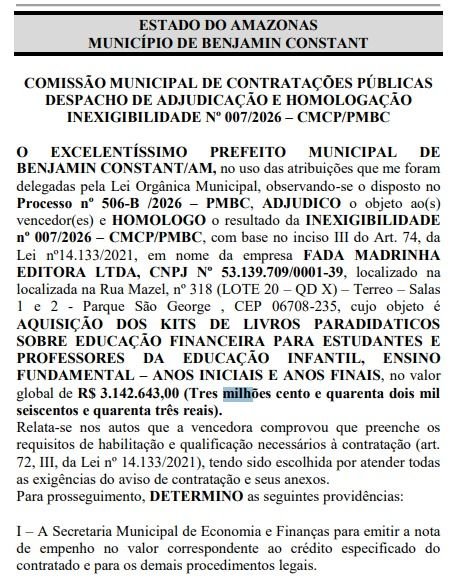 ESTADO DO AMAZONAS
MUNICÍPIO DE BENJAMIN CONSTANT

COMISSÃO MUNICIPAL DE CONTRATAÇÕES PÚBLICAS
DESPACHO DE ADJUDICAÇÃO E HOMOLOGAÇÃO
INEXIGIBILIDADE Nº 007/2026 – CMCP/PMBC

O EXCELENTÍSSIMO PREFEITO MUNICIPAL DE BENJAMIN CONSTANT/AM, no uso das atribuições que me foram delegadas pela Lei Orgânica Municipal, observando-se o disposto no Processo nº 506-B /2026 – PMBC, ADJUDICO o objeto ao(s) vencedor(es) e HOMOLOGO o resultado da INEXIGIBILIDADE nº 007/2026 – CMCP/PMBC, com base no inciso III do Art. 74, da Lei nº14.133/2021, em nome da empresa FADA MADRINHA EDITORA LTDA, CNPJ Nº 53.139.709/0001-39, localizado na localizada na Rua Mazel, nº 318 (LOTE 20 – QD X) – Terreo – Salas 1 e 2 - Parque São George , CEP 06708-235, cujo objeto é AQUISIÇÃO DOS KITS DE LIVROS PARADIDATICOS SOBRE EDUCAÇÃO FINANCEIRA PARA ESTUDANTES E PROFESSORES DA EDUCAÇÃO INFANTIL, ENSINO FUNDAMENTAL – ANOS INICIAIS E ANOS FINAIS, no valor global de R$ 3.142.643,00 (Tres milhões cento e quarenta dois mil seiscentos e quarenta três reais).
Relata-se nos autos que a vencedora comprovou que preenche os requisitos de habilitação e qualificação necessários à contratação (art. 72, III, da Lei nº 14.133/2021), tendo sido escolhida por atender todas as exigências do aviso de contratação e seus anexos.
Para prosseguimento, DETERMINO as seguintes providências:

I – A Secretaria Municipal de Economia e Finanças para emitir a nota de empenho no valor correspondente ao crédito especificado do contratado e para os demais procedimentos legais.